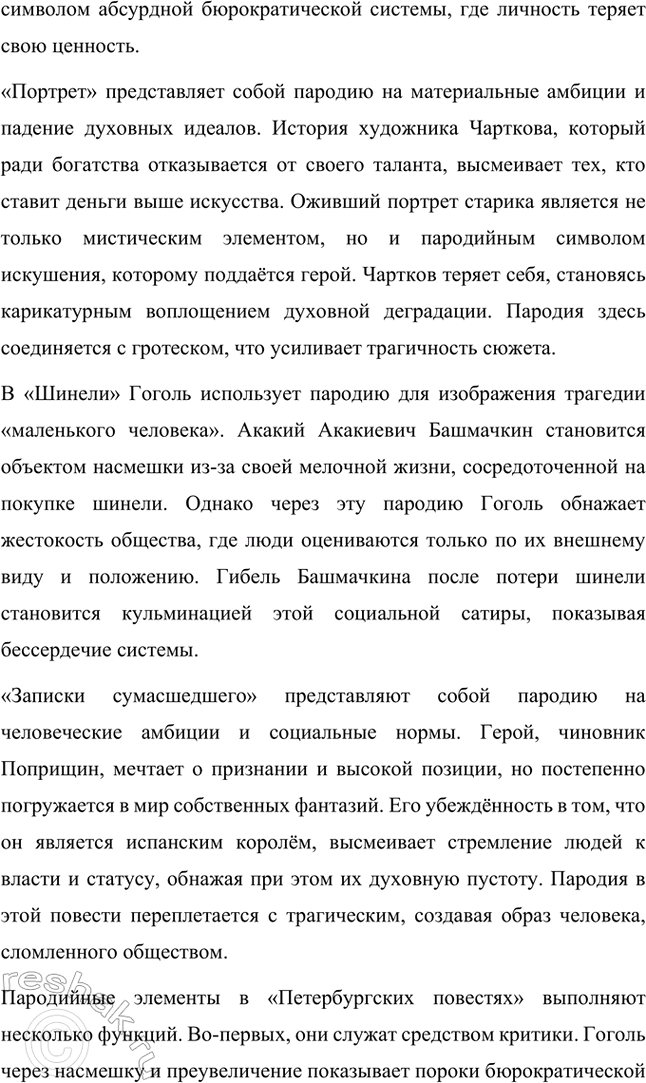 символом абсурдной бюрократической системы, где личность теряет свою ценность.

«Портрет» представляет собой пародию на материальные амбиции и падение духовных идеалов. История художника Чарткова, который ради богатства отказывается от своего таланта, высмеивает тех, кто ставит деньги выше искусства. Оживший портрет старика является не только мистическим элементом, но и пародийным символом искушения, которому поддаётся герой. Чартков теряет себя, становясь карикатурным воплощением духовной деградации. Пародия здесь соединяется с гротеском, что усиливает трагичность сюжета.

В «Шинели» Гоголь использует пародию для изображения трагедии «маленького человека». Акакий Акакиевич Башмачкин становится объектом насмешки из-за своей мелочной жизни, сосредоточенной на покупке шинели. Однако через эту пародию Гоголь обнажает жестокость общества, где люди оцениваются только по их внешнему виду и положению. Гибель Башмачкина после потери шинели становится кульминацией этой социальной сатиры, показывая бессердечие системы.

«Записки сумасшедшего» представляют собой пародию на человеческие амбиции и социальные нормы. Герой, чиновник Поприщин, мечтает о признании и высокой позиции, но постепенно погружается в мир собственных фантазий. Его убеждённость в том, что он является испанским королём, высмеивает стремление людей к власти и статусу, обнажая при этом их духовную пустоту. Пародия в этой повести переплетается с трагическим, создавая образ человека, сломленного обществом.

Пародийные элементы в «Петербургских повестях» выполняют несколько функций. Во-первых, они служат средством критики. Гоголь через насмешку и преувеличение показывает пороки бюрократической

reshak.ru